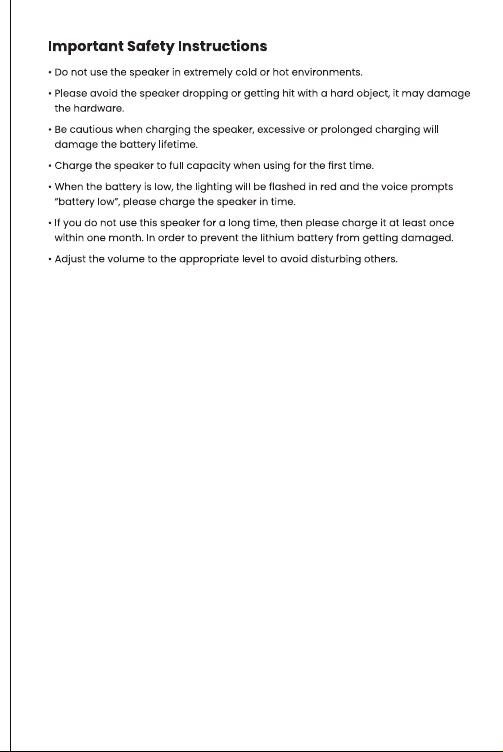 Important Safety Instructions

• Do not use the speaker in extremely cold or hot environments.

• Please avoid the speaker dropping or getting hit with a hard object, it may damage the hardware.

• Be cautious when charging the speaker, excessive or prolonged charging will damage the battery lifetime.

• Charge the speaker to full capacity when using for the first time.

• When the battery is low, the lighting will be flashed in red and the voice prompts "battery low", please charge the speaker in time.

• If you do not use this speaker for a long time, then please charge it at least once within one month. In order to prevent the lithium battery from getting damaged.

• Adjust the volume to the appropriate level to avoid disturbing others.